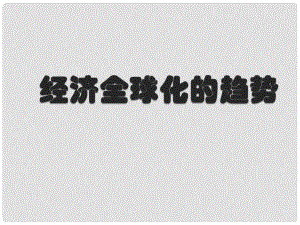 经济全球化的趋势